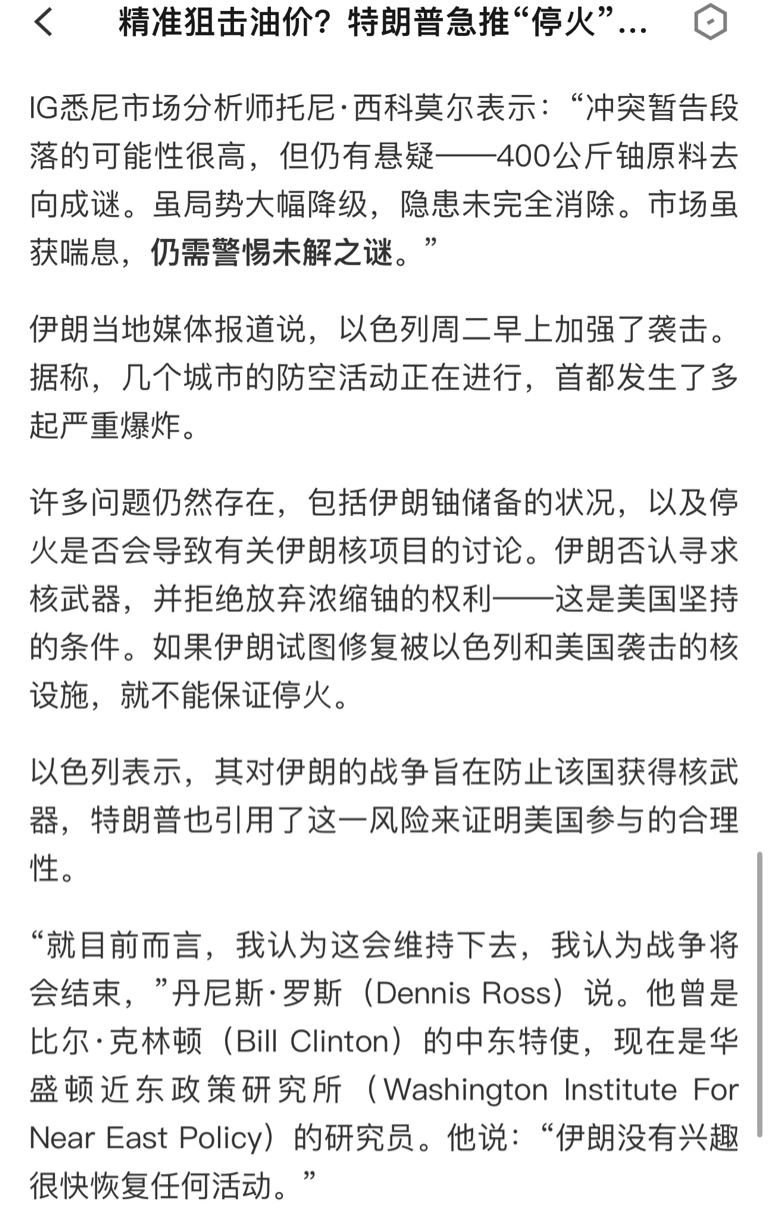 精准狙击油价？特朗普急推“停火”...

IG悉尼市场分析师托尼·西科莫尔表示：“冲突暂告段落的可能性很高，但仍有悬疑——400公斤铀原料去向成谜。虽局势大幅降级，隐患未完全消除。市场虽获喘息，仍需警惕未解之谜。”

伊朗当地媒体报道说，以色列周二早上加强了袭击。据称，几个城市的防空活动正在进行，首都发生了多起严重爆炸。

许多问题仍然存在，包括伊朗铀储备的状况，以及停火是否会导致有关伊朗核项目的讨论。伊朗否认寻求核武器，并拒绝放弃浓缩铀的权利——这是美国坚持的条件。如果伊朗试图修复被以色列和美国袭击的核设施，就不能保证停火。

以色列表示，其对伊朗的战争旨在防止该国获得核武器，特朗普也引用了这一风险来证明美国参与的合理性。

“就目前而言，我认为这会维持下去，我认为战争将会结束，”丹尼斯·罗斯（Dennis Ross）说。他曾是比尔·克林顿（Bill Clinton）的中东特使，现在是华盛顿近东政策研究所（Washington Institute For Near East Policy）的研究员。他说：“伊朗没有兴趣很快恢复任何活动。”